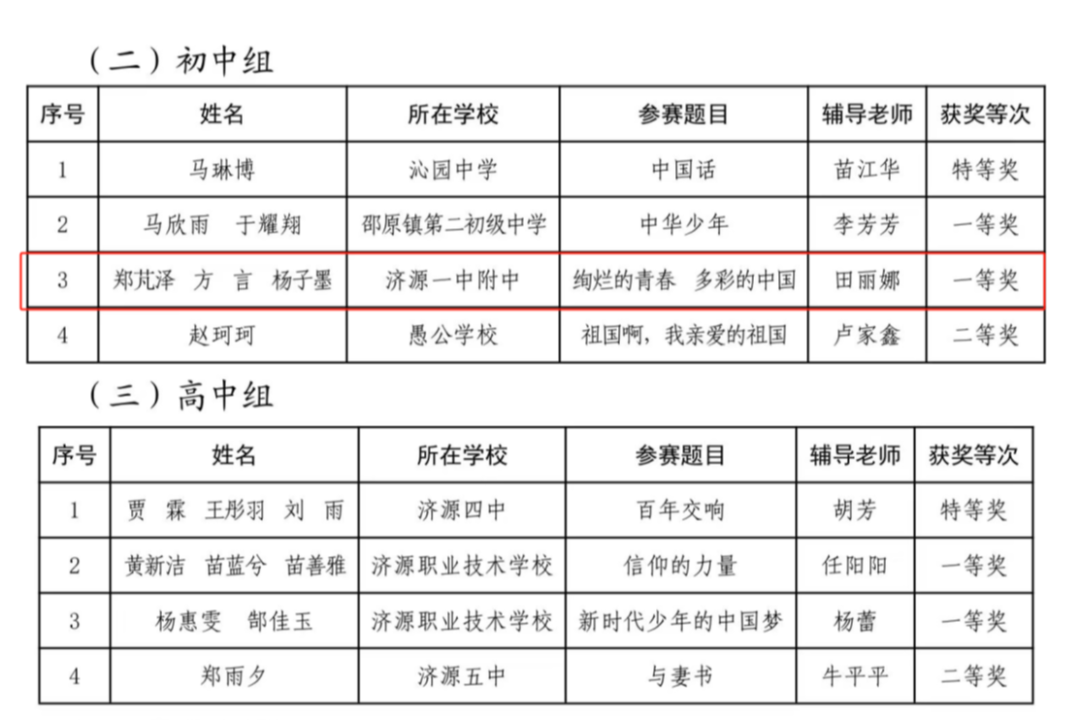 （二）初中组

| 序号 | 姓名 | 所在学校 | 参赛题目 | 辅导老师 | 获奖等次 |
|---|---|---|---|---|---|
| 1 | 马琳博 | 沁园中学 | 中国话 | 苗江华 | 特等奖 |
| 2 | 马欣雨　于耀翔 | 邵原镇第二初级中学 | 中华少年 | 李芳芳 | 一等奖 |
| 3 | 郑芃泽　方　言　杨子墨 | 济源一中附中 | 绚烂的青春　多彩的中国 | 田丽娜 | 一等奖 |
| 4 | 赵珂珂 | 愚公学校 | 祖国啊，我亲爱的祖国 | 卢家鑫 | 二等奖 |

（三）高中组

| 序号 | 姓名 | 所在学校 | 参赛题目 | 辅导老师 | 获奖等次 |
|---|---|---|---|---|---|
| 1 | 贾　霖　王彤羽　刘　雨 | 济源四中 | 百年交响 | 胡芳 | 特等奖 |
| 2 | 黄新洁　苗蓝兮　苗善雅 | 济源职业技术学校 | 信仰的力量 | 任阳阳 | 一等奖 |
| 3 | 杨惠雯　郜佳玉 | 济源职业技术学校 | 新时代少年的中国梦 | 杨蕾 | 一等奖 |
| 4 | 郑雨夕 | 济源五中 | 与妻书 | 牛平平 | 二等奖 |